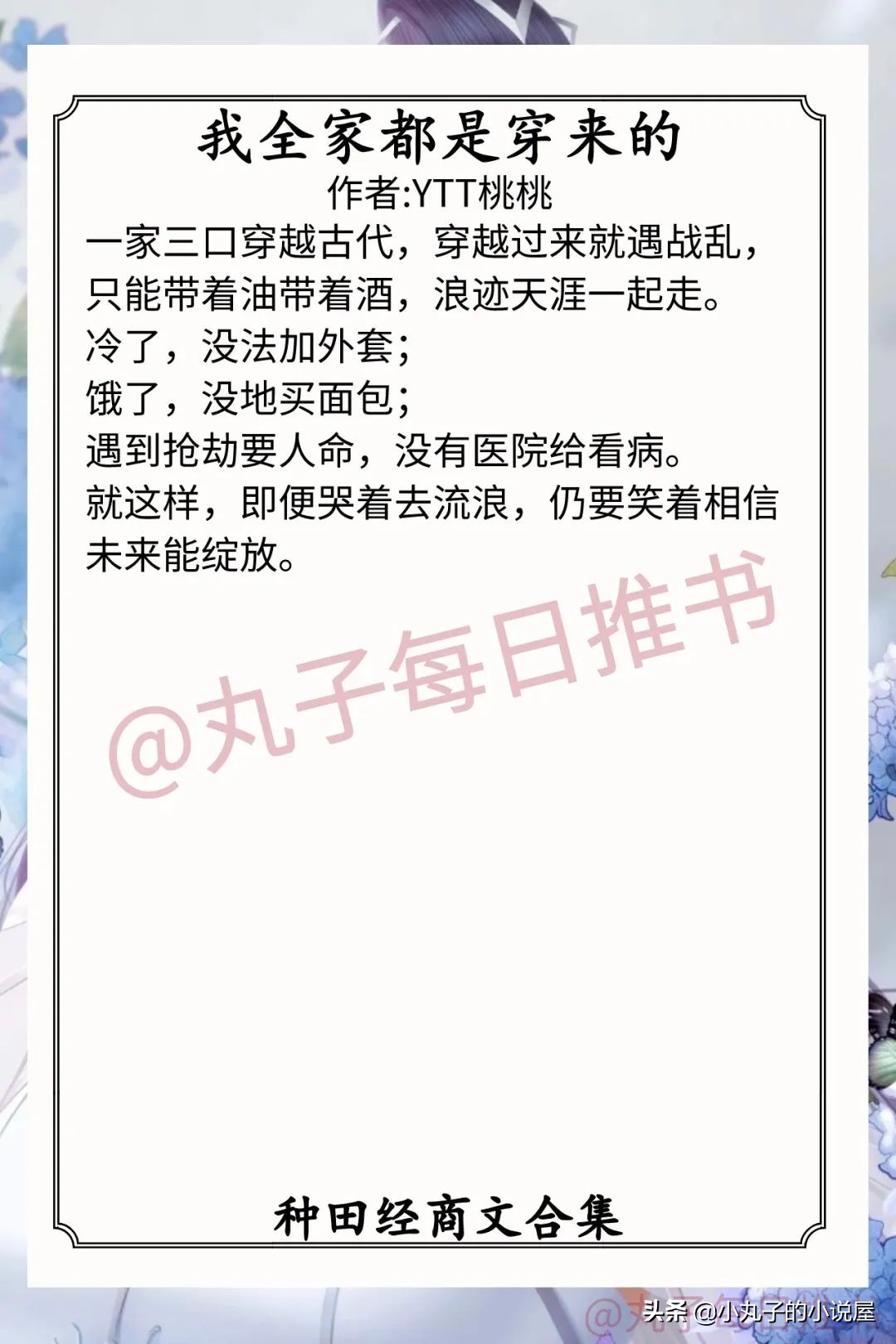 我全家都是穿来的
作者:YTT桃桃

一家三口穿越古代，穿越过来就遇战乱，只能带着油带着酒，浪迹天涯一起走。
冷了，没法加外套；
饿了，没地买面包；
遇到抢劫要人命，没有医院给看病。
就这样，即便哭着去流浪，仍要笑着相信未来能绽放。

@丸子每日推书

种田经商文合集

头条 @小丸子的小说屋